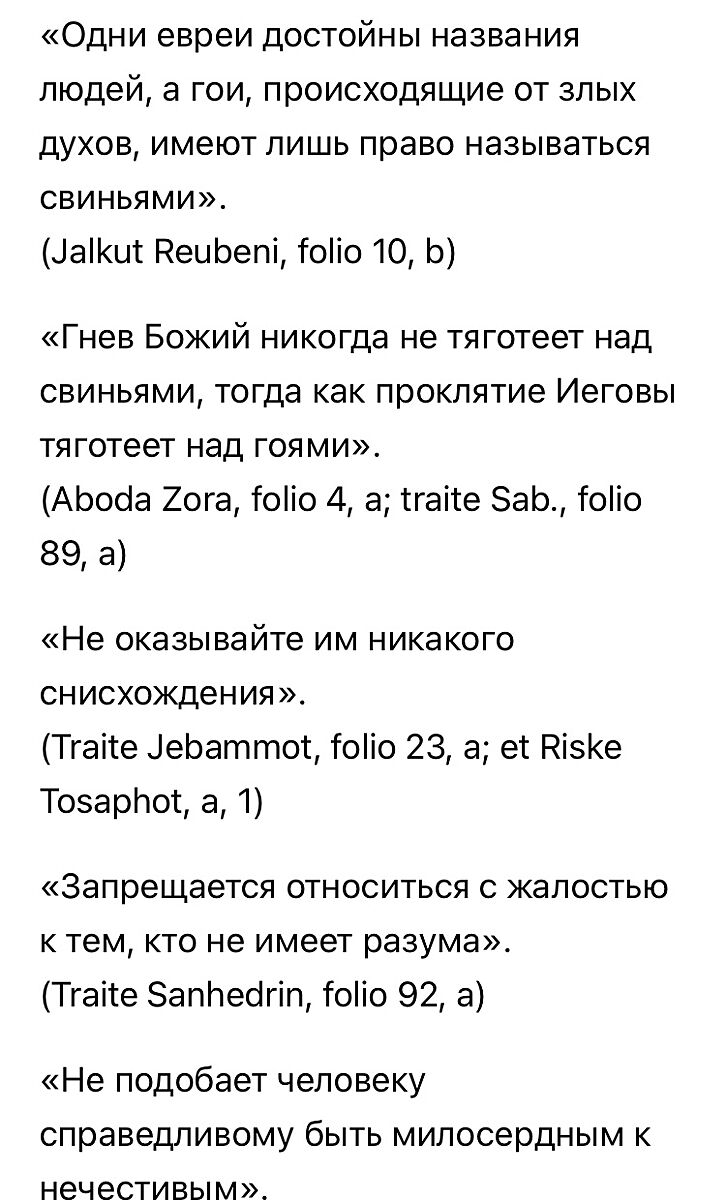 «Одни евреи достойны названия людей, а гои, происходящие от злых духов, имеют лишь право называться свиньями».
(Jalkut Reubeni, folio 10, b)

«Гнев Божий никогда не тяготеет над свиньями, тогда как проклятие Иеговы тяготеет над гоями».
(Aboda Zora, folio 4, a; traite Sab., folio 89, a)

«Не оказывайте им никакого снисхождения».
(Traite Jebammot, folio 23, a; et Riske Tosaphot, a, 1)

«Запрещается относиться с жалостью к тем, кто не имеет разума».
(Traite Sanhedrin, folio 92, a)

«Не подобает человеку справедливому быть милосердным к нечестивым».